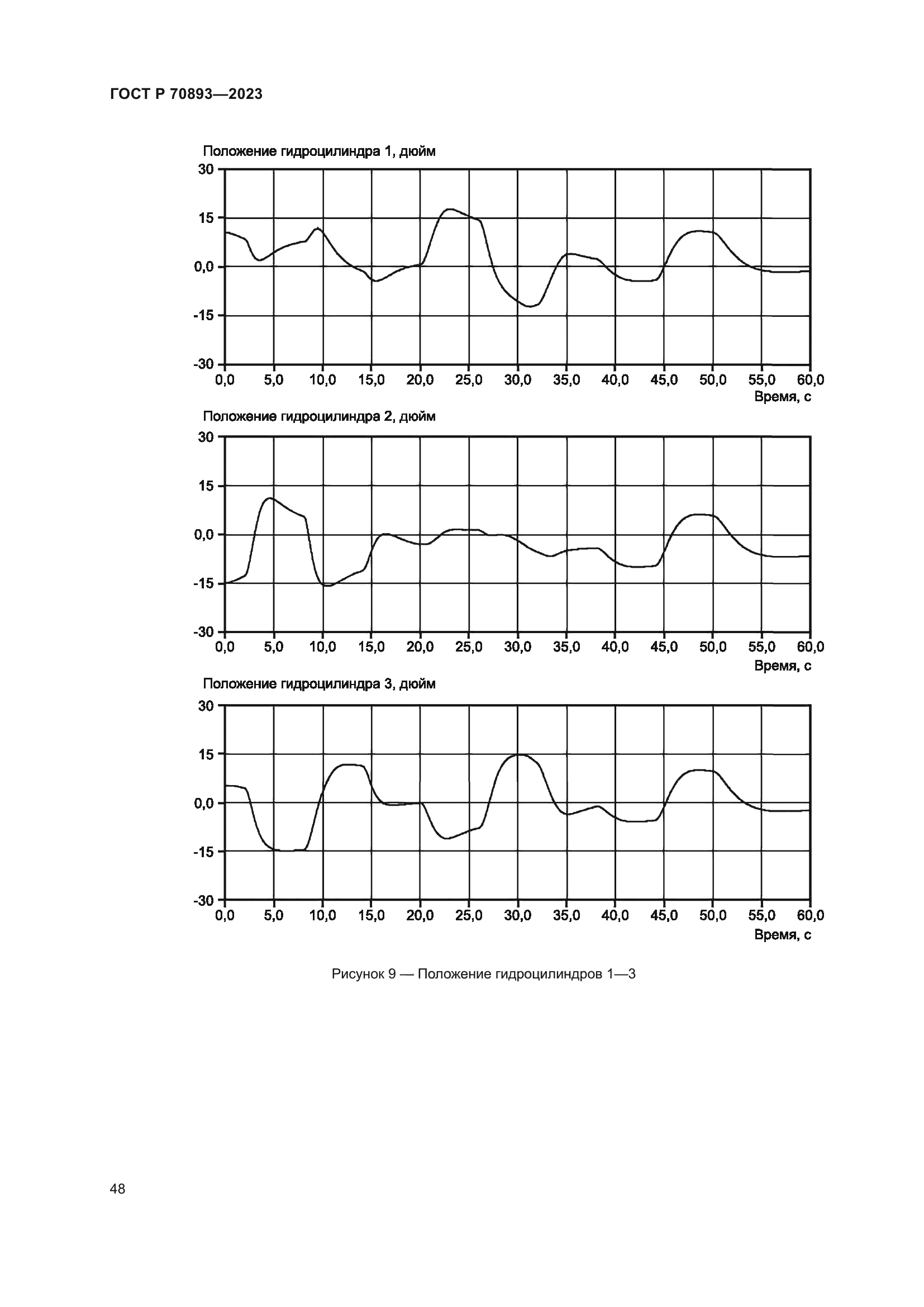 ГОСТ Р 70893—2023

Положение гидроцилиндра 1, дюйм

30
15
0,0
-15
-30

0,0 5,0 10,0 15,0 20,0 25,0 30,0 35,0 40,0 45,0 50,0 55,0 60,0

Время, с

Положение гидроцилиндра 2, дюйм

30
15
0,0
-15
-30

0,0 5,0 10,0 15,0 20,0 25,0 30,0 35,0 40,0 45,0 50,0 55,0 60,0

Время, с

Положение гидроцилиндра 3, дюйм

30
15
0,0
-15
-30

0,0 5,0 10,0 15,0 20,0 25,0 30,0 35,0 40,0 45,0 50,0 55,0 60,0

Время, с

Рисунок 9 — Положение гидроцилиндров 1—3

48